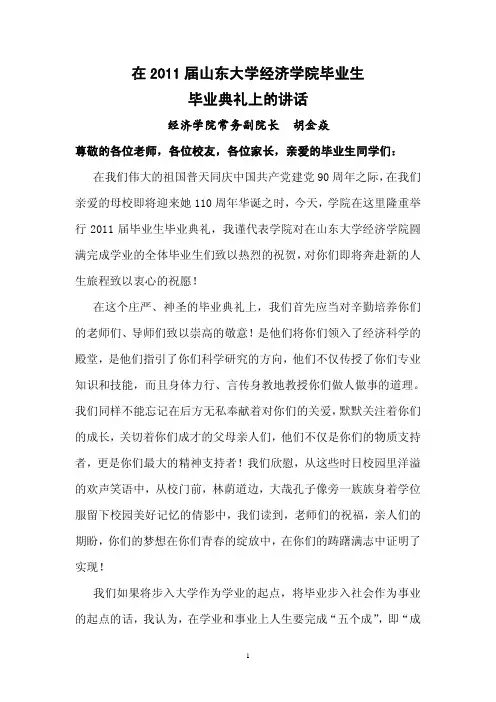 在 2011 届山东大学经济学院毕业生
毕业典礼上的讲话

经济学院常务副院长　胡金焱

尊敬的各位老师，各位校友，各位家长，亲爱的毕业生同学们：

在我们伟大的祖国普天同庆中国共产党建党 90 周年之际，在我们亲爱的母校即将迎来她 110 周年华诞之时，今天，学院在这里隆重举行 2011 届毕业生毕业典礼，我谨代表学院对在山东大学经济学院圆满完成学业的全体毕业生们致以热烈的祝贺，对你们即将奔赴新的人生旅程致以衷心的祝愿！

在这个庄严、神圣的毕业典礼上，我们首先应当对辛勤培养你们的老师们、导师们致以崇高的敬意！是他们将你们领入了经济科学的殿堂，是他们指引了你们科学研究的方向，他们不仅传授了你们专业知识和技能，而且身体力行、言传身教地教授你们做人做事的道理。我们同样不能忘记在后方无私奉献着对你们的关爱，默默关注着你们的成长，关切着你们成才的父母亲人们，他们不仅是你们的物质支持者，更是你们最大的精神支持者！我们欣慰，从这些时日校园里洋溢的欢声笑语中，从校门前，林荫道边，大哉孔子像旁一簇簇身着学位服留下校园美好记忆的倩影中，我们读到，老师们的祝福，亲人们的期盼，你们的梦想在你们青春的绽放中，在你们的踌躇满志中证明了实现！

我们如果将步入大学作为学业的起点，将毕业步入社会作为事业的起点的话，我认为，在学业和事业上人生要完成“五个成”，即“成

1